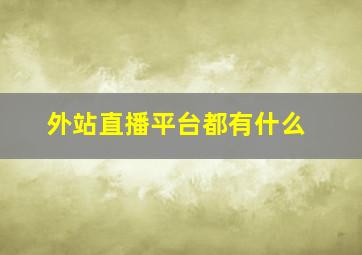 外站直播平台都有什么